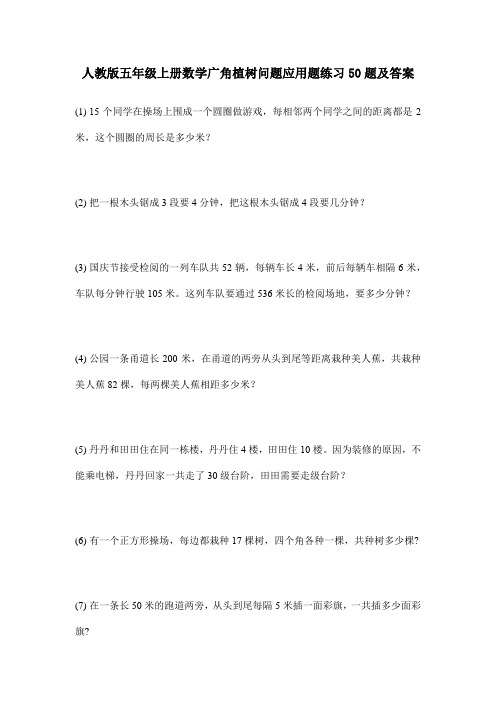 人教版五年级上册数学广角植树问题应用题练习 50 题及答案

(1) 15 个同学在操场上围成一个圆圈做游戏，每相邻两个同学之间的距离都是 2 米，这个圆圈的周长是多少米？

(2) 把一根木头锯成 3 段要 4 分钟，把这根木头锯成 4 段要几分钟？

(3) 国庆节接受检阅的一列车队共 52 辆，每辆车长 4 米，前后每辆车相隔 6 米，车队每分钟行驶 105 米。这列车队要通过 536 米长的检阅场地，要多少分钟？

(4) 公园一条甬道长 200 米，在甬道的两旁从头到尾等距离栽种美人蕉，共栽种美人蕉 82 棵，每两棵美人蕉相距多少米？

(5) 丹丹和田田住在同一栋楼，丹丹住 4 楼，田田住 10 楼。因为装修的原因，不能乘电梯，丹丹回家一共走了 30 级台阶，田田需要走级台阶？

(6) 有一个正方形操场，每边都栽种 17 棵树，四个角各种一棵，共种树多少棵?

(7) 在一条长 50 米的跑道两旁，从头到尾每隔 5 米插一面彩旗，一共插多少面彩旗?